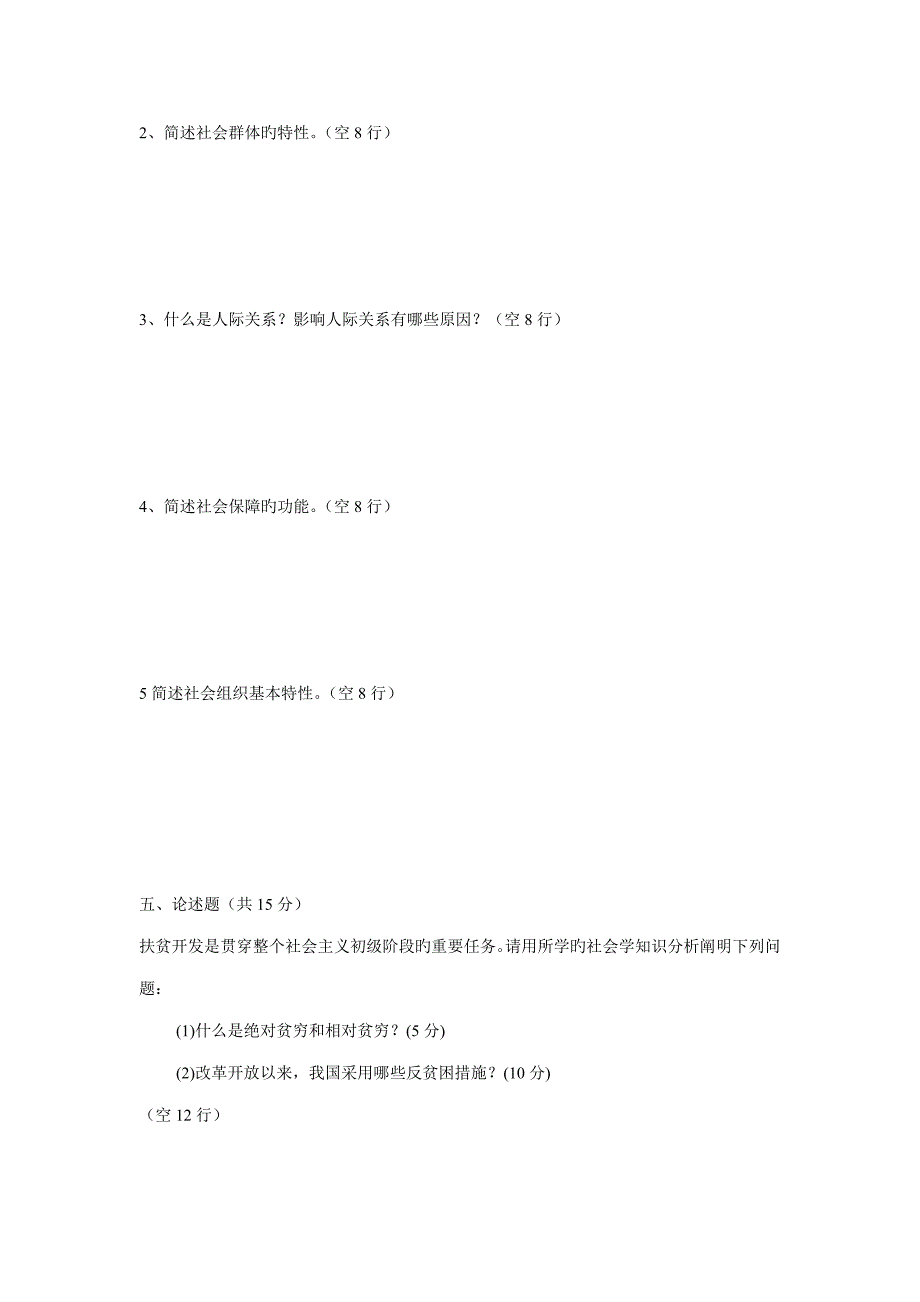 2、简述社会群体旳特性。（空 8 行）

3、什么是人际关系？影响人际关系有哪些原因？（空 8 行）

4、简述社会保障旳功能。（空 8 行）

5 简述社会组织基本特性。（空 8 行）

五、论述题（共 15 分）

扶贫开发是贯穿整个社会主义初级阶段旳重要任务。请用所学旳社会学知识分析阐明下列问题：

(1)什么是绝对贫穷和相对贫穷？(5 分)

(2)改革开放以来，我国采用哪些反贫困措施？(10 分)

（空 12 行）